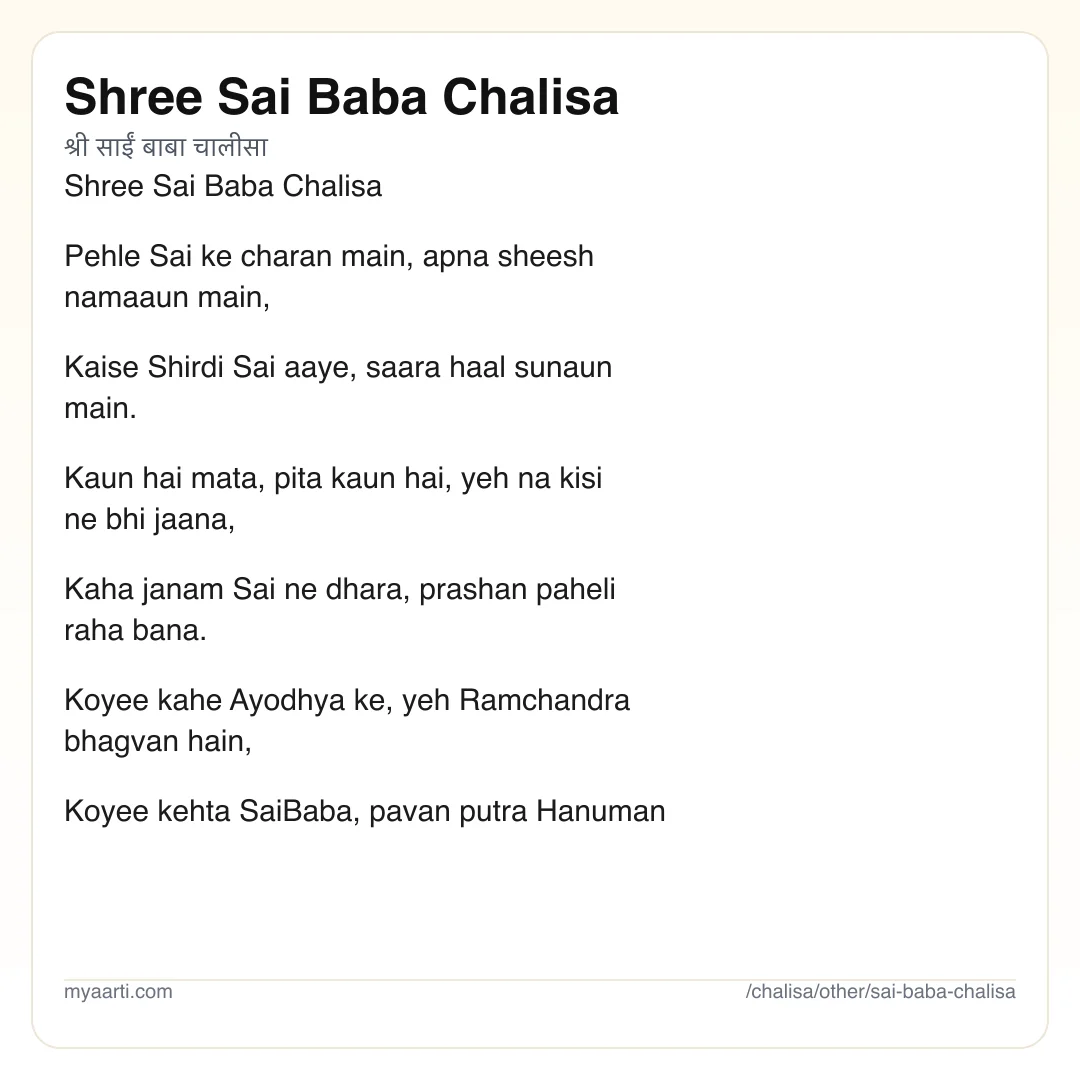 Shree Sai Baba Chalisa
श्री साईं बाबा चालीसा
Shree Sai Baba Chalisa

Pehle Sai ke charan main, apna sheesh namaaun main,

Kaise Shirdi Sai aaye, saara haal sunaun main.

Kaun hai mata, pita kaun hai, yeh na kisi ne bhi jaana,

Kaha janam Sai ne dhara, prashan paheli raha bana.

Koyee kahe Ayodhya ke, yeh Ramchandra bhagvan hain,

Koyee kehta SaiBaba, pavan putra Hanuman

myaarti.com
/chalisa/other/sai-baba-chalisa